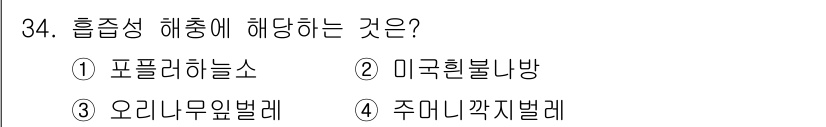 34. 흡즙성 해충에 해당하는 것은?

① 포플러하늘소 ② 미국흰불나방

③ 오리나무잎벌레 ④ 주머니깍지벌레